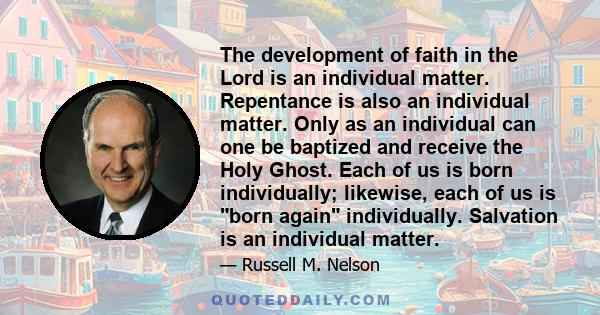 The development of faith in the Lord is an individual matter. Repentance is also an individual matter. Only as an individual can one be baptized and receive the Holy Ghost. Each of us is born individually; likewise, each of us is "born again" individually. Salvation is an individual matter.

— Russell M. Nelson

QUOTEDDAILY.COM